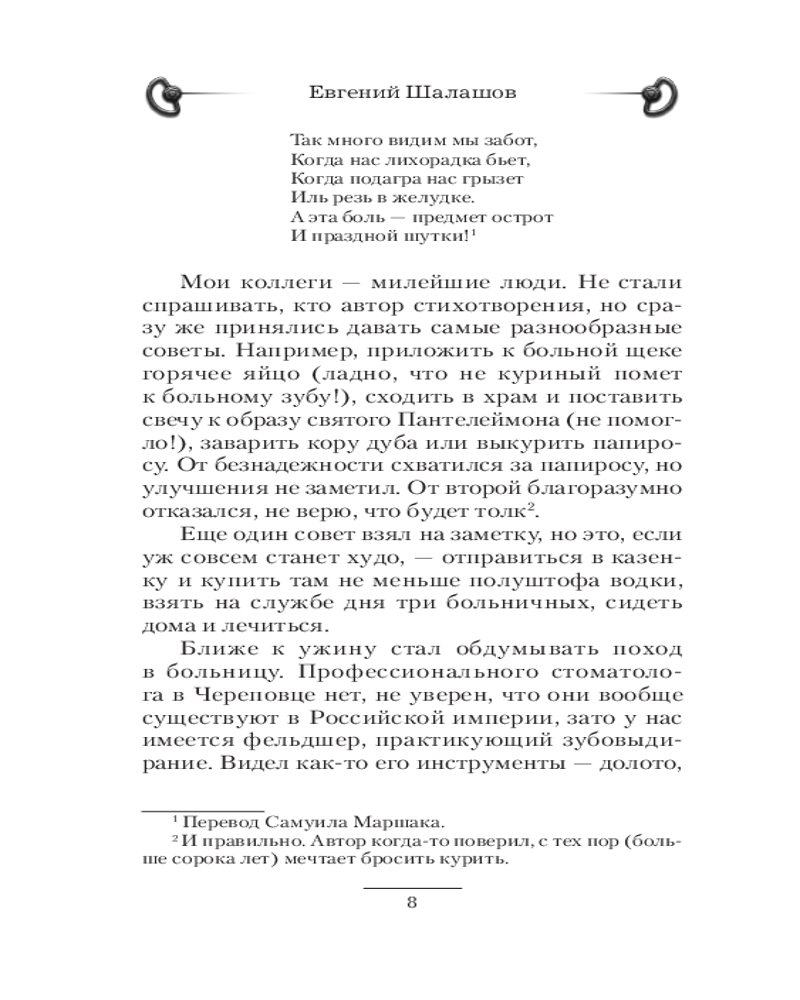 Евгений Шалашов

Так много видим мы забот,
Когда нас лихорадка бьет,
Когда подагра нас грызет
Иль резь в желудке.
А эта боль — предмет острот
И праздной шутки!$^1$

Мои коллеги — милейшие люди. Не стали спрашивать, кто автор стихотворения, но сразу же принялись давать самые разнообразные советы. Например, приложить к больной щеке горячее яйцо (ладно, что не куриный помет к больному зубу!), сходить в храм и поставить свечу к образу святого Пантелеймона (не помогло!), заварить кору дуба или выкурить папиросу. От безнадежности схватился за папиросу, но улучшения не заметил. От второй благоразумно отказался, не верю, что будет толк$^2$.

Еще один совет взял на заметку, но это, если уж совсем станет худо, — отправиться в казенку и купить там не меньше полуштофа водки, взять на службе дня три больничных, сидеть дома и лечиться.

Ближе к ужину стал обдумывать поход в больницу. Профессионального стоматолога в Череповце нет, не уверен, что они вообще существуют в Российской империи, зато у нас имеется фельдшер, практикующий зубовыдирание. Видел как-то его инструменты — долото,

$^1$ Перевод Самуила Маршака.
$^2$ И правильно. Автор когда-то поверил, с тех пор (больше сорока лет) мечтает бросить курить.

8